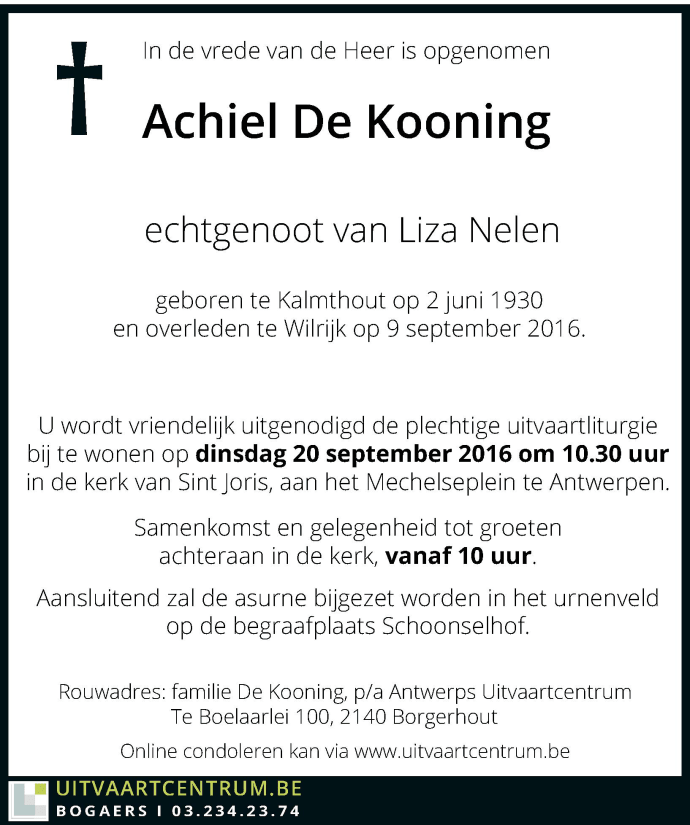 In de vrede van de Heer is opgenomen

Achiel De Kooning

echtgenoot van Liza Nelen

geboren te Kalmthout op 2 juni 1930
en overleden te Wilrijk op 9 september 2016.

U wordt vriendelijk uitgenodigd de plechtige uitvaartliturgie bij te wonen op dinsdag 20 september 2016 om 10.30 uur in de kerk van Sint Joris, aan het Mechelseplein te Antwerpen.

Samenkomst en gelegenheid tot groeten achteraan in de kerk, vanaf 10 uur.

Aansluitend zal de asurne bijgezet worden in het urnenveld op de begraafplaats Schoonselhof.

Rouwadres: familie De Kooning, p/a Antwerps Uitvaartcentrum
Te Boelaarlei 100, 2140 Borgerhout

Online condoleren kan via www.uitvaartcentrum.be

UITVAARTCENTRUM.BE
BOGAERS I 03.234.23.74